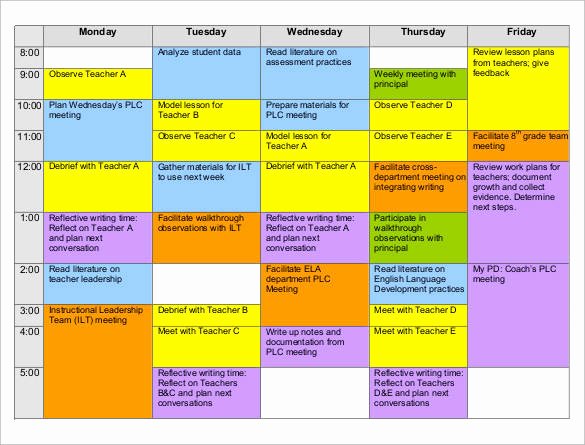 |  | Monday | Tuesday | Wednesday | Thursday | Friday |
|---|---|---|---|---|---|
| 8:00 |  | Analyze student data | Read literature on assessment practices |  | Review lesson plans from teachers; give feedback |
| 9:00 | Observe Teacher A |  |  | Weekly meeting with principal |  |
| 10:00 | Plan Wednesday's PLC meeting | Model lesson for Teacher B | Prepare materials for PLC meeting | Observe Teacher D |  |
| 11:00 |  | Observe Teacher C | Model lesson for Teacher A | Observe Teacher E | Facilitate $8^{th}$ grade team meeting |
| 12:00 | Debrief with Teacher A | Gather materials for ILT to use next week | Debrief with Teacher A | Facilitate cross-department meeting on integrating writing | Review work plans for teachers; document growth and collect evidence. Determine next steps. |
| 1:00 | Reflective writing time: Reflect on Teacher A and plan next conversation | Facilitate walkthrough observations with ILT | Reflective writing time: Reflect on Teacher A and plan next conversation | Participate in walkthrough observations with principal |  |
| 2:00 | Read literature on teacher leadership |  | Facilitate ELA department PLC Meeting | Read literature on English Language Development practices | My PD: Coach's PLC meeting |
| 3:00 | Instructional Leadership Team (ILT) meeting | Debrief with Teacher B |  | Meet with Teacher D |  |
| 4:00 |  | Meet with Teacher C | Write up notes and documentation from PLC meeting | Meet with Teacher E |  |
| 5:00 |  | Reflective writing time: Reflect on Teachers B&C and plan next conversations |  | Reflective writing time: Reflect on Teachers D&E and plan next conversations |  |